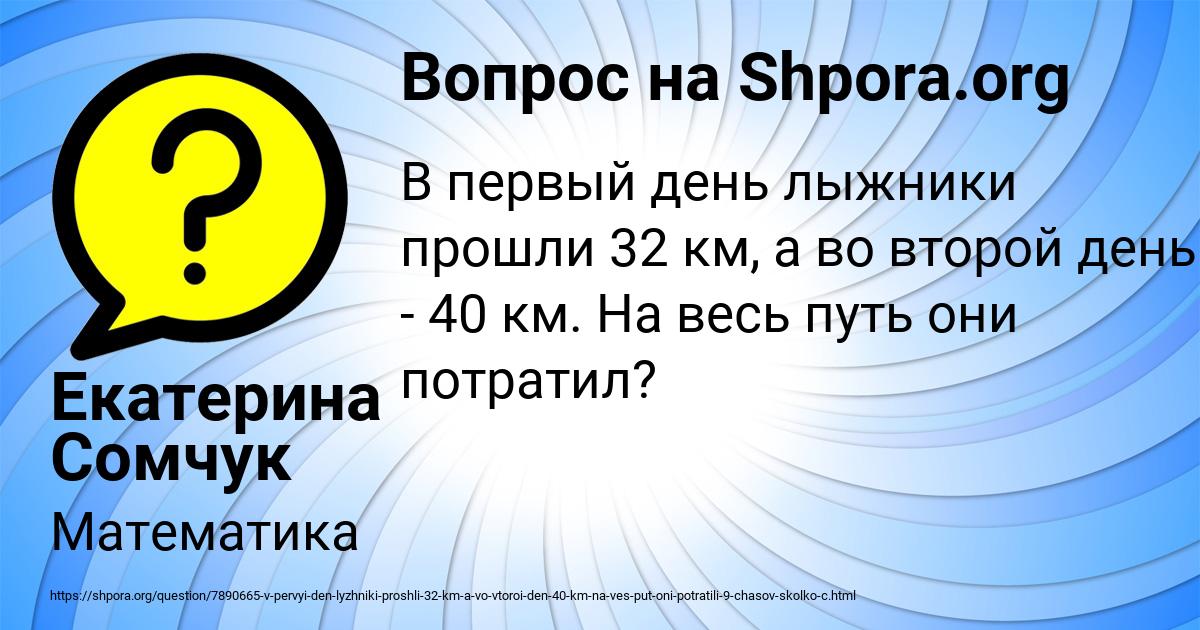 Вопрос на Shpora.org

В первый день лыжники прошли 32 км, а во второй день - 40 км. На весь путь они потратил?

Екатерина Сомчук

Математика

https://shpora.org/question/7890665-v-pervyi-den-lyzhniki-proshli-32-km-a-vo-vtoroi-den-40-km-na-ves-put-oni-potratili-9-chasov-skolko-c.html